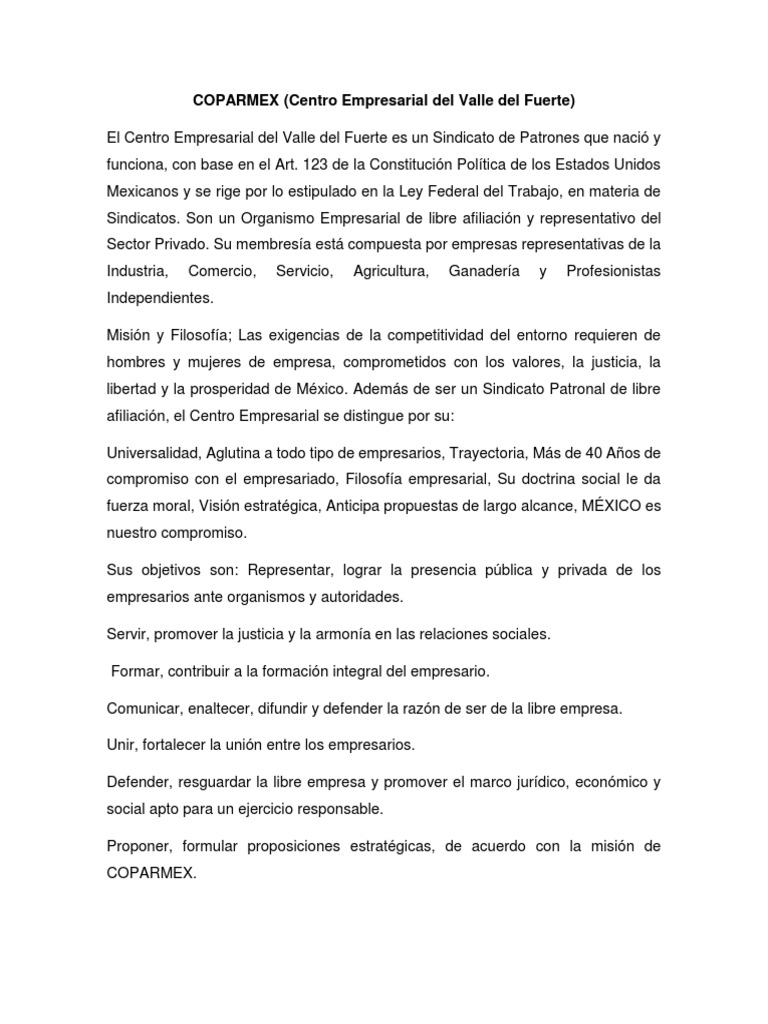 COPARMEX (Centro Empresarial del Valle del Fuerte)

El Centro Empresarial del Valle del Fuerte es un Sindicato de Patrones que nació y funciona, con base en el Art. 123 de la Constitución Política de los Estados Unidos Mexicanos y se rige por lo estipulado en la Ley Federal del Trabajo, en materia de Sindicatos. Son un Organismo Empresarial de libre afiliación y representativo del Sector Privado. Su membresía está compuesta por empresas representativas de la Industria, Comercio, Servicio, Agricultura, Ganadería y Profesionistas Independientes.

Misión y Filosofía; Las exigencias de la competitividad del entorno requieren de hombres y mujeres de empresa, comprometidos con los valores, la justicia, la libertad y la prosperidad de México. Además de ser un Sindicato Patronal de libre afiliación, el Centro Empresarial se distingue por su:

Universalidad, Aglutina a todo tipo de empresarios, Trayectoria, Más de 40 Años de compromiso con el empresariado, Filosofía empresarial, Su doctrina social le da fuerza moral, Visión estratégica, Anticipa propuestas de largo alcance, MÉXICO es nuestro compromiso.

Sus objetivos son: Representar, lograr la presencia pública y privada de los empresarios ante organismos y autoridades.

Servir, promover la justicia y la armonía en las relaciones sociales.

Formar, contribuir a la formación integral del empresario.

Comunicar, enaltecer, difundir y defender la razón de ser de la libre empresa.

Unir, fortalecer la unión entre los empresarios.

Defender, resguardar la libre empresa y promover el marco jurídico, económico y social apto para un ejercicio responsable.

Proponer, formular proposiciones estratégicas, de acuerdo con la misión de COPARMEX.